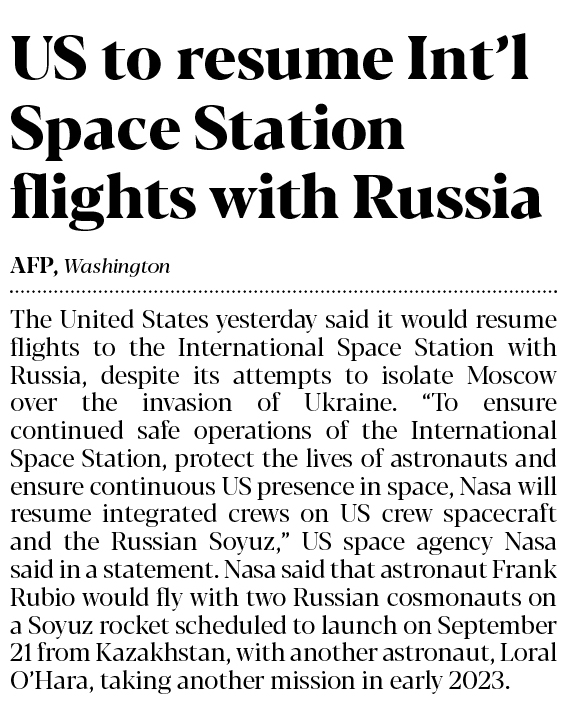 US to resume Int'l Space Station flights with Russia

AFP, Washington

The United States yesterday said it would resume flights to the International Space Station with Russia, despite its attempts to isolate Moscow over the invasion of Ukraine. "To ensure continued safe operations of the International Space Station, protect the lives of astronauts and ensure continuous US presence in space, Nasa will resume integrated crews on US crew spacecraft and the Russian Soyuz," US space agency Nasa said in a statement. Nasa said that astronaut Frank Rubio would fly with two Russian cosmonauts on a Soyuz rocket scheduled to launch on September 21 from Kazakhstan, with another astronaut, Loral O'Hara, taking another mission in early 2023.